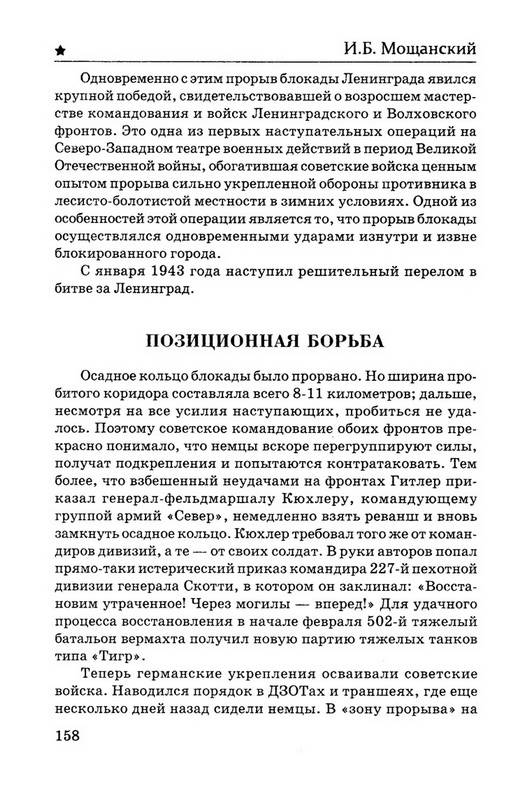 ★ И.Б. Мощанский

Одновременно с этим прорыв блокады Ленинграда явился крупной победой, свидетельствовавшей о возросшем мастерстве командования и войск Ленинградского и Волховского фронтов. Это одна из первых наступательных операций на Северо-Западном театре военных действий в период Великой Отечественной войны, обогатившая советские войска ценным опытом прорыва сильно укрепленной обороны противника в лесисто-болотистой местности в зимних условиях. Одной из особенностей этой операции является то, что прорыв блокады осуществлялся одновременными ударами изнутри и извне блокированного города.

С января 1943 года наступил решительный перелом в битве за Ленинград.

ПОЗИЦИОННАЯ БОРЬБА

Осадное кольцо блокады было прорвано. Но ширина пробитого коридора составляла всего 8-11 километров; дальше, несмотря на все усилия наступающих, пробиться не удалось. Поэтому советское командование обоих фронтов прекрасно понимало, что немцы вскоре перегруппируют силы, получат подкрепления и попытаются контратаковать. Тем более, что взбешенный неудачами на фронтах Гитлер приказал генерал-фельдмаршалу Кюхлеру, командующему группой армий «Север», немедленно взять реванш и вновь замкнуть осадное кольцо. Кюхлер требовал того же от командиров дивизий, а те — от своих солдат. В руки авторов попал прямо-таки истерический приказ командира 227-й пехотной дивизии генерала Скотти, в котором он заклинал: «Восстановим утраченное! Через могилы — вперед!» Для удачного процесса восстановления в начале февраля 502-й тяжелый батальон вермахта получил новую партию тяжелых танков типа «Тигр».

Теперь германские укрепления осваивали советские войска. Наводился порядок в ДЗОТах и траншеях, где еще несколько дней назад сидели немцы. В «зону прорыва» на

158